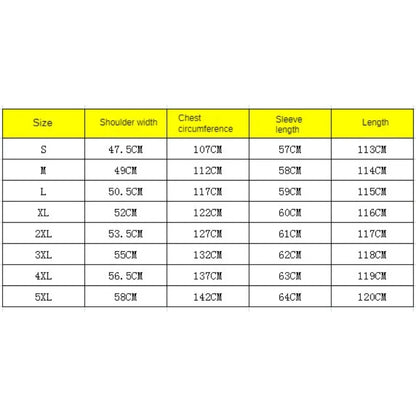 | Size | Shoulder width | Chest circumference | Sleeve length | Length |
|---|---|---|---|---|
| S | 47.5CM | 107CM | 57CM | 113CM |
| M | 49CM | 112CM | 58CM | 114CM |
| L | 50.5CM | 117CM | 59CM | 115CM |
| XL | 52CM | 122CM | 60CM | 116CM |
| 2XL | 53.5CM | 127CM | 61CM | 117CM |
| 3XL | 55CM | 132CM | 62CM | 118CM |
| 4XL | 56.5CM | 137CM | 63CM | 119CM |
| 5XL | 58CM | 142CM | 64CM | 120CM |